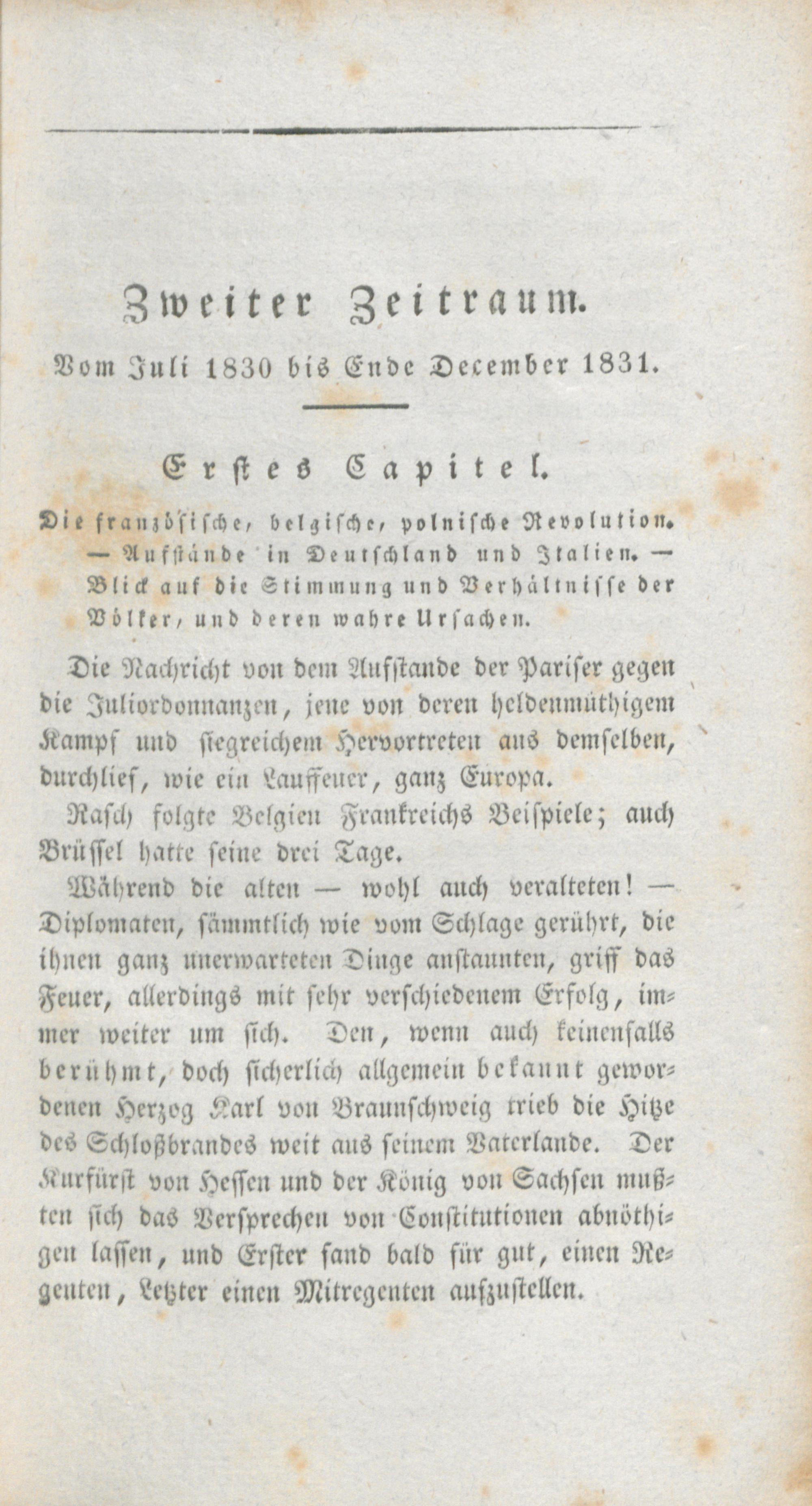 Zweiter Zeitraum.

Vom Juli 1830 bis Ende December 1831.

Erstes Capitel.

Die französische, belgische, polnische Revolution. — Aufstände in Deutschland und Italien. — Blick auf die Stimmung und Verhältnisse der Völker, und deren wahre Ursachen.

Die Nachricht von dem Aufstande der Pariser gegen die Juliordonnanzen, jene von deren heldenmüthigem Kampf und siegreichem Hervortreten aus demselben, durchlief, wie ein Lauffeuer, ganz Europa.

Rasch folgte Belgien Frankreichs Beispiele; auch Brüssel hatte seine drei Tage.

Während die alten — wohl auch veralteten! — Diplomaten, sämmtlich wie vom Schlage gerührt, die ihnen ganz unerwarteten Dinge anstaunten, griff das Feuer, allerdings mit sehr verschiedenem Erfolg, immer weiter um sich. Den, wenn auch keinenfalls berühmt, doch sicherlich allgemein bekannt gewordenen Herzog Karl von Braunschweig trieb die Hitze des Schloßbrandes weit aus seinem Vaterlande. Der Kurfürst von Hessen und der König von Sachsen mußten sich das Versprechen von Constitutionen abnöthigen lassen, und Erster fand bald für gut, einen Regenten, Letzter einen Mitregenten aufzustellen.